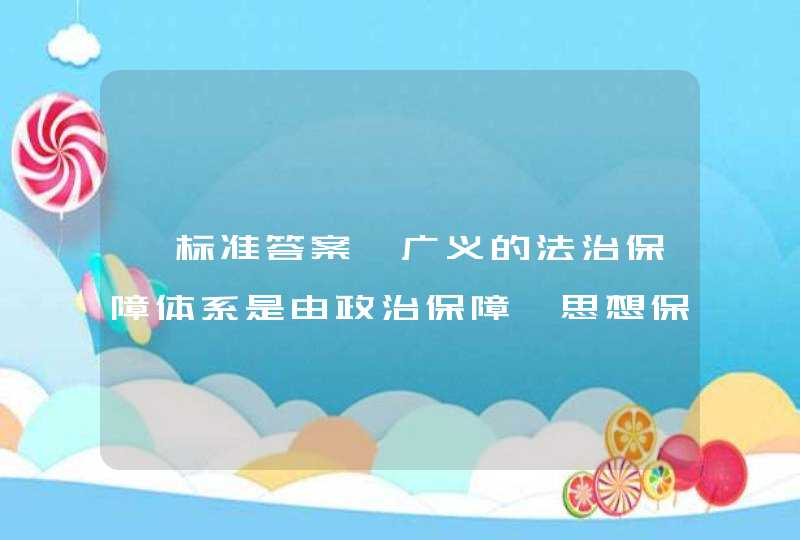 标准答案 广义的法治保障体系是由政治保障 思想保